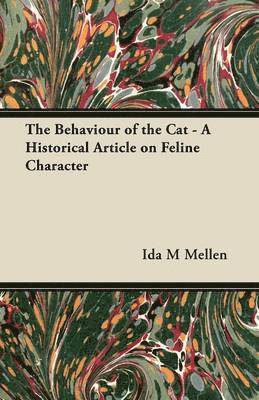 The Behaviour of the Cat - A Historical Article on Feline Character

Ida M Mellen